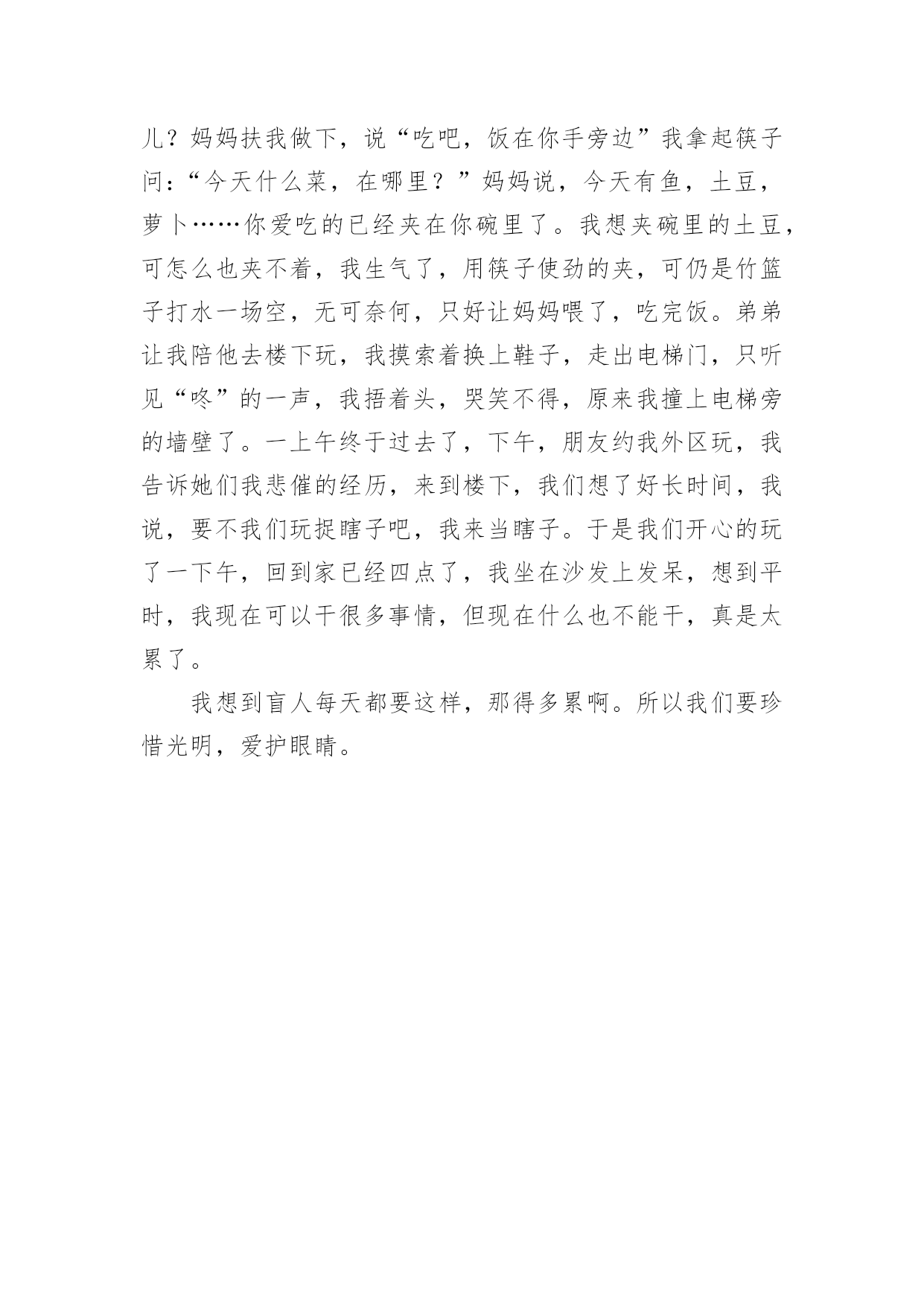 儿？妈妈扶我做下，说“吃吧，饭在你手旁边”我拿起筷子问：“今天什么菜，在哪里？”妈妈说，今天有鱼，土豆，萝卜……你爱吃的已经夹在你碗里了。我想夹碗里的土豆，可怎么也夹不着，我生气了，用筷子使劲的夹，可仍是竹篮子打水一场空，无可奈何，只好让妈妈喂了，吃完饭。弟弟让我陪他去楼下玩，我摸索着换上鞋子，走出电梯门，只听见“咚”的一声，我捂着头，哭笑不得，原来我撞上电梯旁的墙壁了。一上午终于过去了，下午，朋友约我外区玩，我告诉她们我悲催的经历，来到楼下，我们想了好长时间，我说，要不我们玩捉瞎子吧，我来当瞎子。于是我们开心的玩了一下午，回到家已经四点了，我坐在沙发上发呆，想到平时，我现在可以干很多事情，但现在什么也不能干，真是太累了。

我想到盲人每天都要这样，那得多累啊。所以我们要珍惜光明，爱护眼睛。